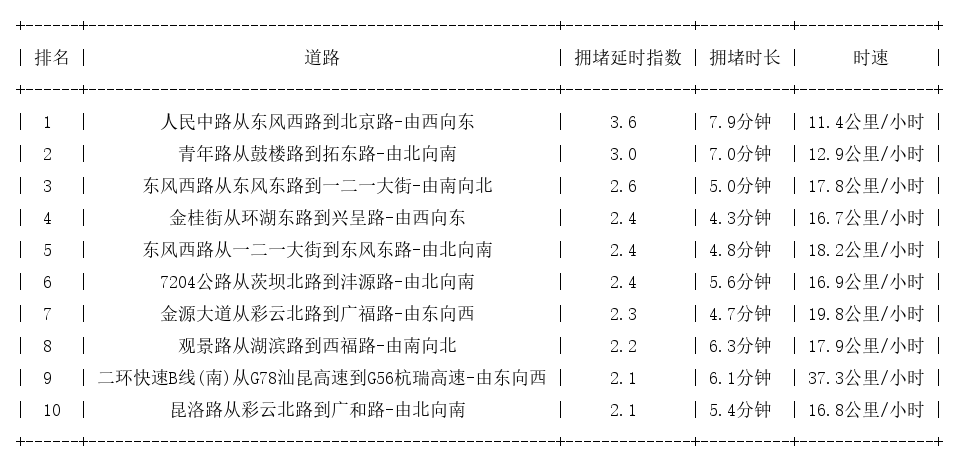 | 排名 | 道路 | 拥堵延时指数 | 拥堵时长 | 时速 |
|---|---|---|---|---|
| 1 | 人民中路从东风西路到北京路-由西向东 | 3.6 | 7.9分钟 | 11.4公里/小时 |
| 2 | 青年路从鼓楼路到拓东路-由北向南 | 3.0 | 7.0分钟 | 12.9公里/小时 |
| 3 | 东风西路从东风东路到一二一大街-由南向北 | 2.6 | 5.0分钟 | 17.8公里/小时 |
| 4 | 金桂街从环湖东路到兴呈路-由西向东 | 2.4 | 4.3分钟 | 16.7公里/小时 |
| 5 | 东风西路从一二一大街到东风东路-由北向南 | 2.4 | 4.8分钟 | 18.2公里/小时 |
| 6 | 7204公路从茨坝北路到沣源路-由北向南 | 2.4 | 5.6分钟 | 16.9公里/小时 |
| 7 | 金源大道从彩云北路到广福路-由东向西 | 2.3 | 4.7分钟 | 19.8公里/小时 |
| 8 | 观景路从湖滨路到西福路-由南向北 | 2.2 | 6.3分钟 | 17.9公里/小时 |
| 9 | 二环快速B线(南)从G78汕昆高速到G56杭瑞高速-由东向西 | 2.1 | 6.1分钟 | 37.3公里/小时 |
| 10 | 昆洛路从彩云北路到广和路-由北向南 | 2.1 | 5.4分钟 | 16.8公里/小时 |